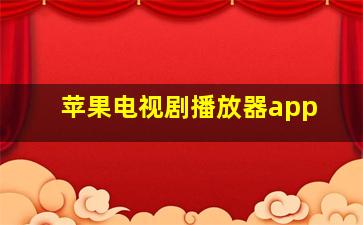 苹果电视剧播放器app